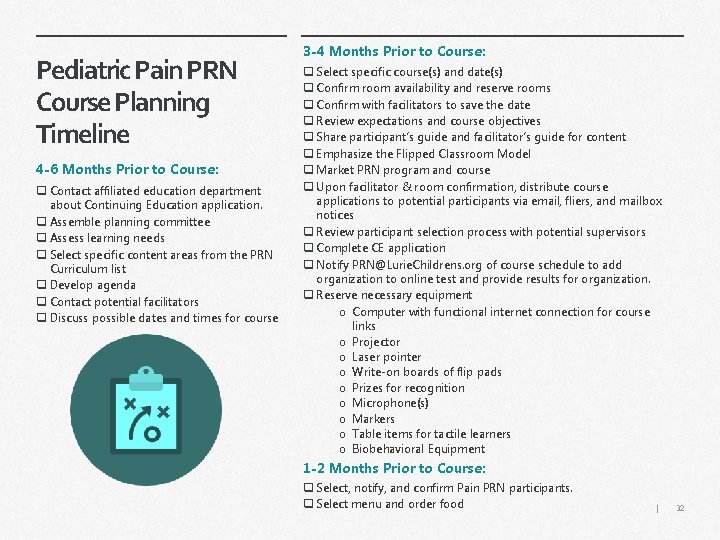 Pediatric Pain PRN Course Planning Timeline

4-6 Months Prior to Course:

❑ Contact affiliated education department about Continuing Education application.
❑ Assemble planning committee
❑ Assess learning needs
❑ Select specific content areas from the PRN Curriculum list
❑ Develop agenda
❑ Contact potential facilitators
❑ Discuss possible dates and times for course

3-4 Months Prior to Course:

❑ Select specific course(s) and date(s)
❑ Confirm room availability and reserve rooms
❑ Confirm with facilitators to save the date
❑ Review expectations and course objectives
❑ Share participant's guide and facilitator's guide for content
❑ Emphasize the Flipped Classroom Model
❑ Market PRN program and course
❑ Upon facilitator & room confirmation, distribute course applications to potential participants via email, fliers, and mailbox notices
❑ Review participant selection process with potential supervisors
❑ Complete CE application
❑ Notify PRN@LurieChildrens.org of course schedule to add organization to online test and provide results for organization.
❑ Reserve necessary equipment
o Computer with functional internet connection for course links
o Projector
o Laser pointer
o Write-on boards of flip pads
o Prizes for recognition
o Microphone(s)
o Markers
o Table items for tactile learners
o Biobehavioral Equipment

1-2 Months Prior to Course:

❑ Select, notify, and confirm Pain PRN participants.
❑ Select menu and order food

| 32